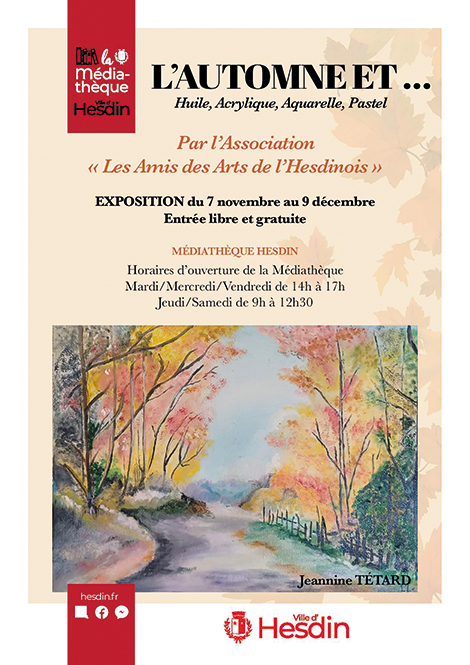 la média-thèque Ville d' Hesdin

L'AUTOMNE ET ...

Huile, Acrylique, Aquarelle, Pastel

Par l'Association
« Les Amis des Arts de l'Hesdinois »

EXPOSITION du 7 novembre au 9 décembre
Entrée libre et gratuite

MÉDIATHÈQUE HESDIN
Horaires d'ouverture de la Médiathèque
Mardi/Mercredi/Vendredi de 14h à 17h
Jeudi/Samedi de 9h à 12h30

Jeannine TÉTARD

hesdin.fr

Ville d' Hesdin